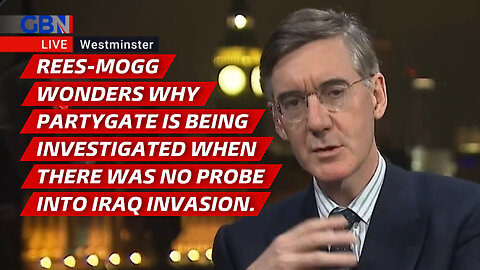 GBN

LIVE Westminster

REES-MOGG WONDERS WHY PARTYGATE IS BEING INVESTIGATED WHEN THERE WAS NO PROBE INTO IRAQ INVASION.